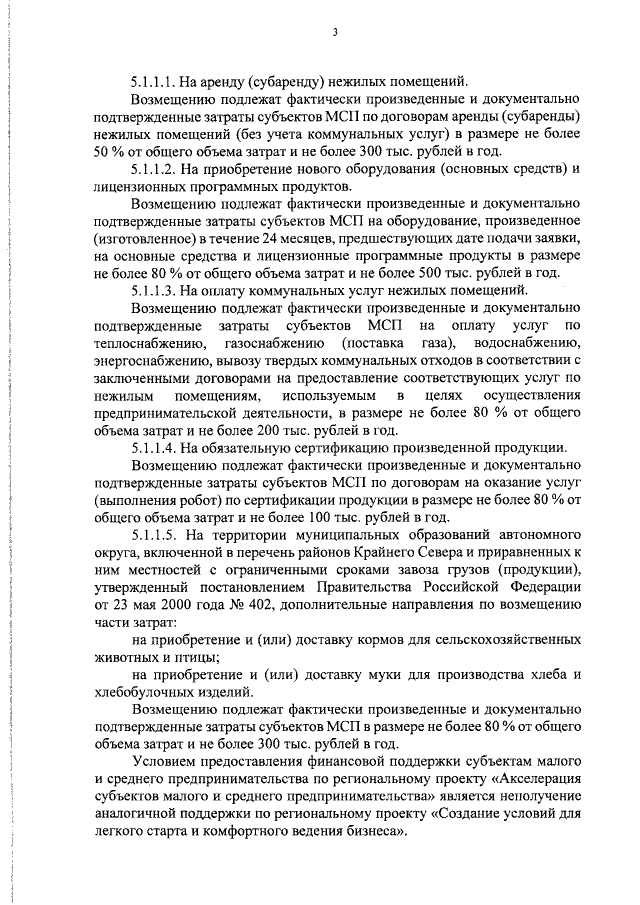 3

5.1.1.1. На аренду (субаренду) нежилых помещений.

Возмещению подлежат фактически произведенные и документально подтвержденные затраты субъектов МСП по договорам аренды (субаренды) нежилых помещений (без учета коммунальных услуг) в размере не более 50 % от общего объема затрат и не более 300 тыс. рублей в год.

5.1.1.2. На приобретение нового оборудования (основных средств) и лицензионных программных продуктов.

Возмещению подлежат фактически произведенные и документально подтвержденные затраты субъектов МСП на оборудование, произведенное (изготовленное) в течение 24 месяцев, предшествующих дате подачи заявки, на основные средства и лицензионные программные продукты в размере не более 80 % от общего объема затрат и не более 500 тыс. рублей в год.

5.1.1.3. На оплату коммунальных услуг нежилых помещений.

Возмещению подлежат фактически произведенные и документально подтвержденные затраты субъектов МСП на оплату услуг по теплоснабжению, газоснабжению (поставка газа), водоснабжению, энергоснабжению, вывозу твердых коммунальных отходов в соответствии с заключенными договорами на предоставление соответствующих услуг по нежилым помещениям, используемым в целях осуществления предпринимательской деятельности, в размере не более 80 % от общего объема затрат и не более 200 тыс. рублей в год.

5.1.1.4. На обязательную сертификацию произведенной продукции.

Возмещению подлежат фактически произведенные и документально подтвержденные затраты субъектов МСП по договорам на оказание услуг (выполнения робот) по сертификации продукции в размере не более 80 % от общего объема затрат и не более 100 тыс. рублей в год.

5.1.1.5. На территории муниципальных образований автономного округа, включенной в перечень районов Крайнего Севера и приравненных к ним местностей с ограниченными сроками завоза грузов (продукции), утвержденный постановлением Правительства Российской Федерации от 23 мая 2000 года № 402, дополнительные направления по возмещению части затрат:

на приобретение и (или) доставку кормов для сельскохозяйственных животных и птицы;

на приобретение и (или) доставку муки для производства хлеба и хлебобулочных изделий.

Возмещению подлежат фактически произведенные и документально подтвержденные затраты субъектов МСП в размере не более 80 % от общего объема затрат и не более 300 тыс. рублей в год.

Условием предоставления финансовой поддержки субъектам малого и среднего предпринимательства по региональному проекту «Акселерация субъектов малого и среднего предпринимательства» является неполучение аналогичной поддержки по региональному проекту «Создание условий для легкого старта и комфортного ведения бизнеса».